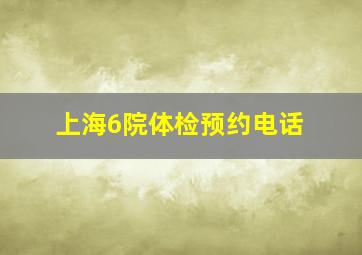 上海6院体检预约电话